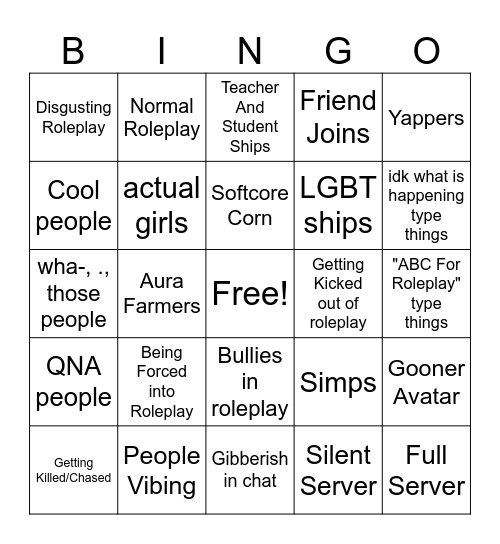 | B | I | N | G | O |
|---|---|---|---|---|
| Disgusting Roleplay | Normal Roleplay | Teacher And Student Ships | Friend Joins | Yappers |
| Cool people | actual girls | Softcore Corn | LGBT ships | idk what is happening type things |
| wha-, ., those people | Aura Farmers | Free! | Getting Kicked out of roleplay | "ABC For Roleplay" type things |
| QNA people | Being Forced into Roleplay | Bullies in roleplay | Simps | Gooner Avatar |
| Getting Killed/Chased | People Vibing | Gibberish in chat | Silent Server | Full Server |